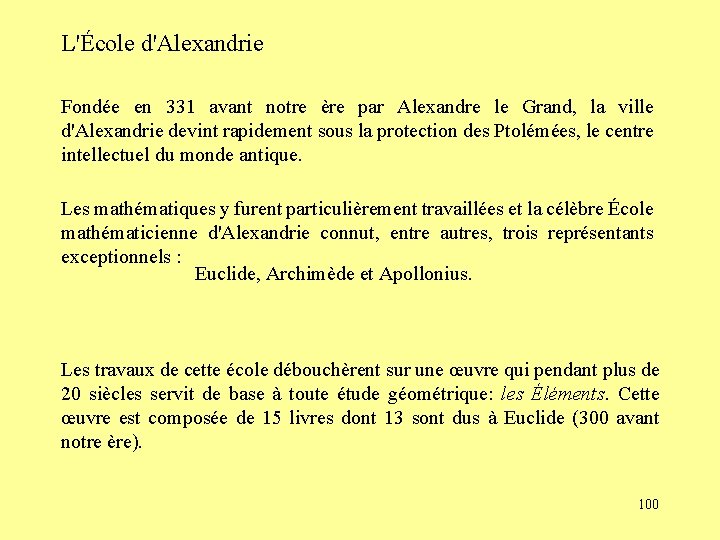 L'École d'Alexandrie

Fondée en 331 avant notre ère par Alexandre le Grand, la ville d'Alexandrie devint rapidement sous la protection des Ptolémées, le centre intellectuel du monde antique.

Les mathématiques y furent particulièrement travaillées et la célèbre École mathématicienne d'Alexandrie connut, entre autres, trois représentants exceptionnels :

Euclide, Archimède et Apollonius.

Les travaux de cette école débouchèrent sur une œuvre qui pendant plus de 20 siècles servit de base à toute étude géométrique: les Éléments. Cette œuvre est composée de 15 livres dont 13 sont dus à Euclide (300 avant notre ère).

100